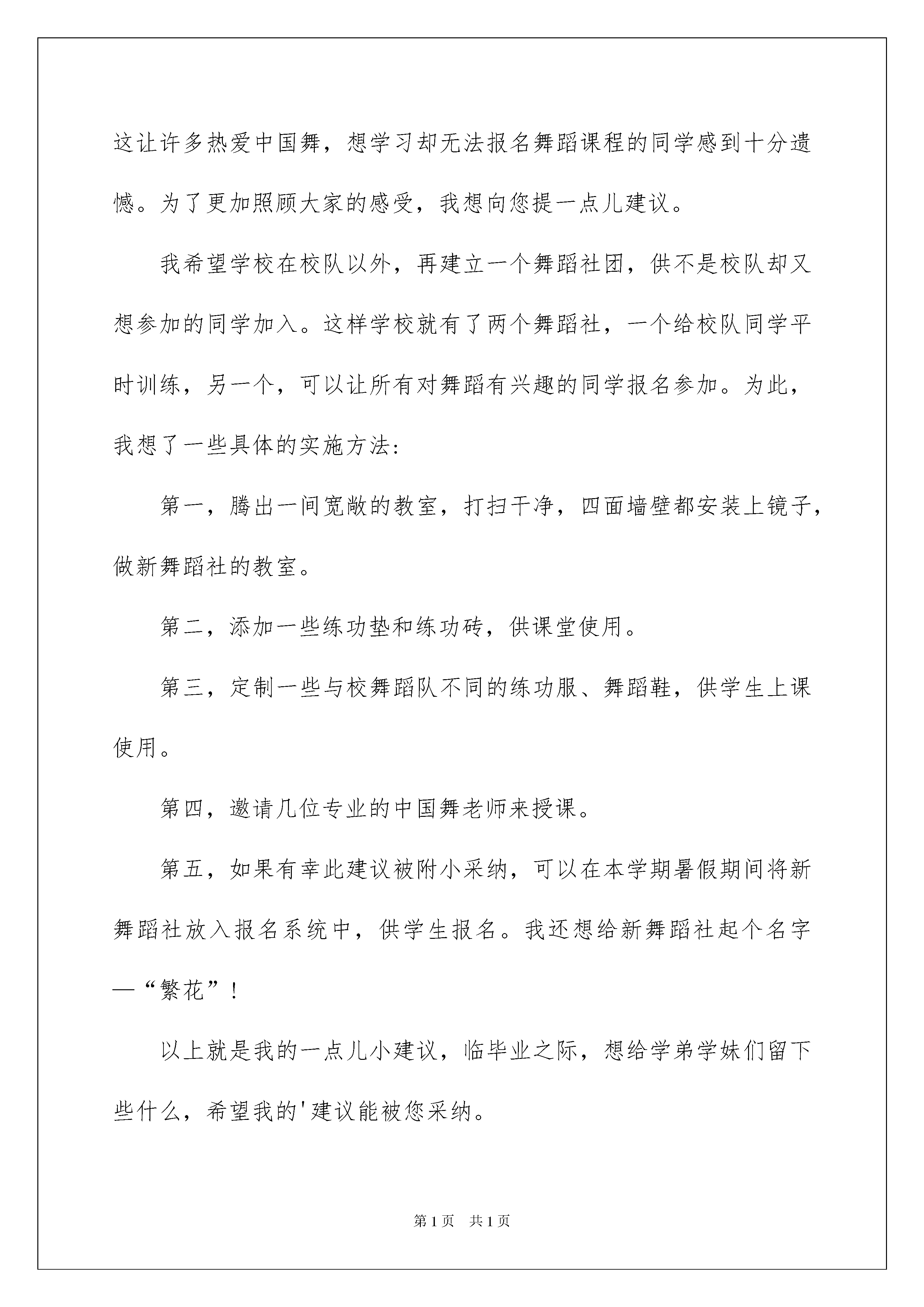 这让许多热爱中国舞，想学习却无法报名舞蹈课程的同学感到十分遗憾。为了更加照顾大家的感受，我想向您提一点儿建议。

我希望学校在校队以外，再建立一个舞蹈社团，供不是校队却又想参加的同学加入。这样学校就有了两个舞蹈社，一个给校队同学平时训练，另一个，可以让所有对舞蹈有兴趣的同学报名参加。为此，我想了一些具体的实施方法：

第一，腾出一间宽敞的教室，打扫干净，四面墙壁都安装上镜子，做新舞蹈社的教室。

第二，添加一些练功垫和练功砖，供课堂使用。

第三，定制一些与校舞蹈队不同的练功服、舞蹈鞋，供学生上课使用。

第四，邀请几位专业的中国舞老师来授课。

第五，如果有幸此建议被附小采纳，可以在本学期暑假期间将新舞蹈社放入报名系统中，供学生报名。我还想给新舞蹈社起个名字—“繁花”！

以上就是我的一点儿小建议，临毕业之际，想给学弟学妹们留下些什么，希望我的'建议能被您采纳。

第1页 共1页